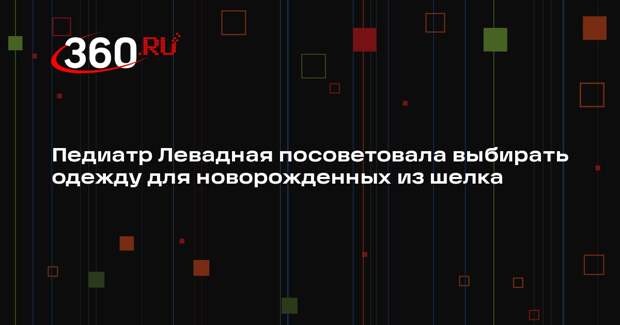 360.RU

Педиатр Левадная посоветовала выбирать одежду для новорожденных из шелка